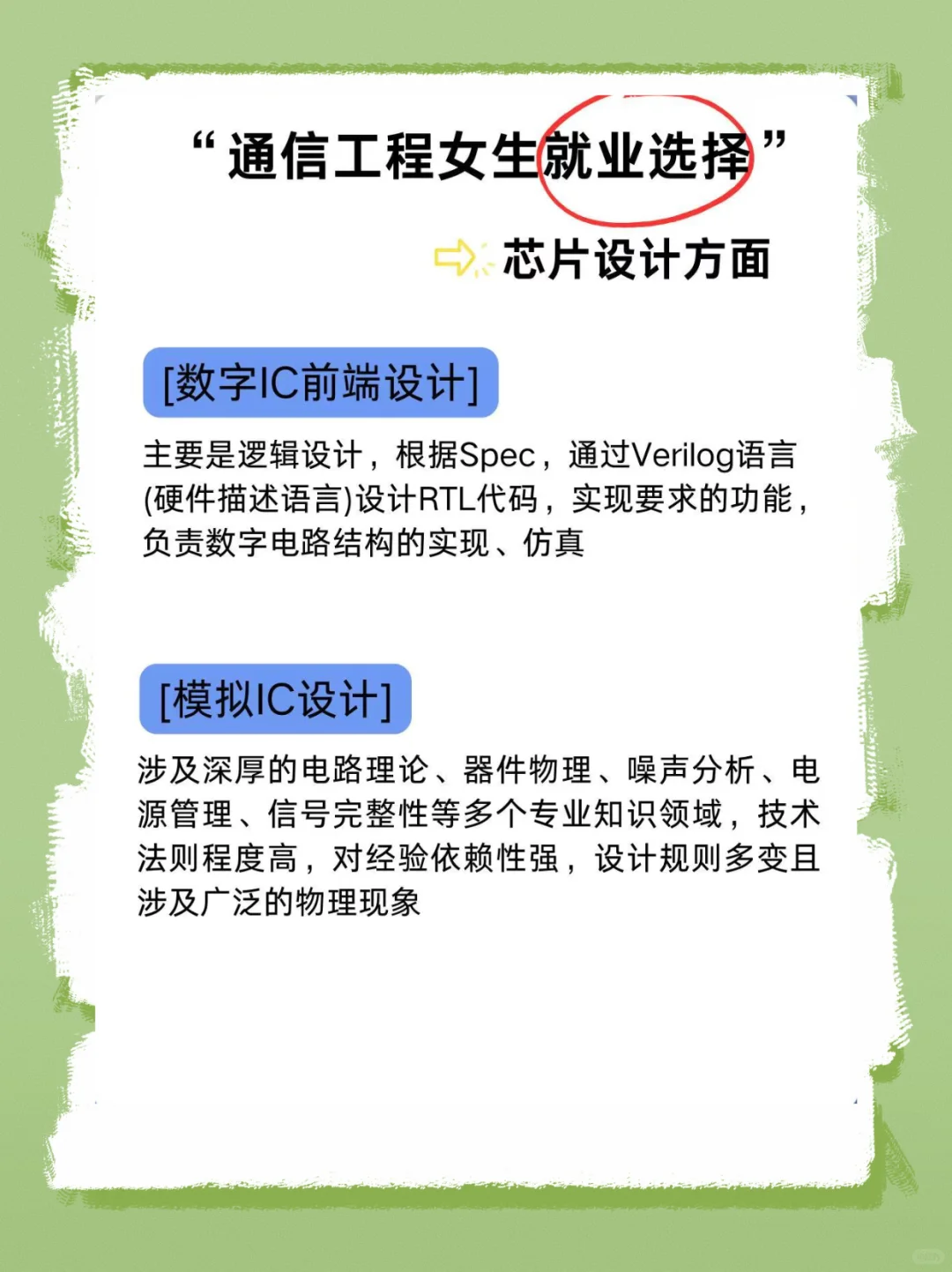 “通信工程女生就业选择”

芯片设计方面

[数字IC前端设计]

主要是逻辑设计，根据Spec，通过Verilog语言(硬件描述语言)设计RTL代码，实现要求的功能，负责数字电路结构的实现、仿真

[模拟IC设计]

涉及深厚的电路理论、器件物理、噪声分析、电源管理、信号完整性等多个专业知识领域，技术法则程度高，对经验依赖性强，设计规则多变且涉及广泛的物理现象